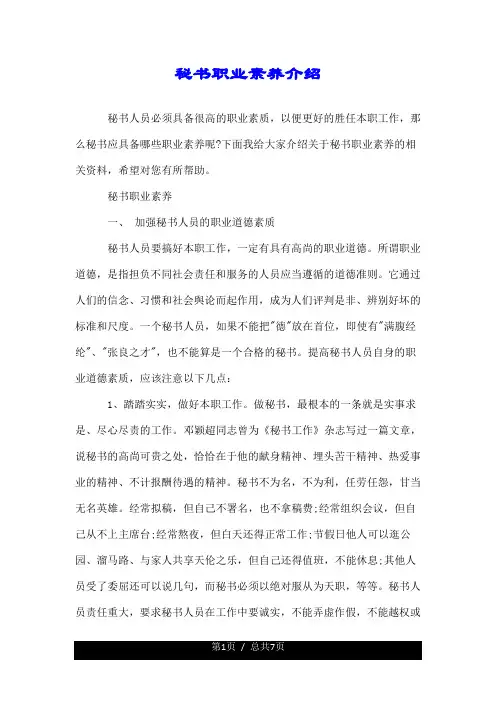 秘书职业素养介绍

秘书人员必须具备很高的职业素质，以便更好的胜任本职工作，那么秘书应具备哪些职业素养呢?下面我给大家介绍关于秘书职业素养的相关资料，希望对您有所帮助。

秘书职业素养

一、 加强秘书人员的职业道德素质

秘书人员要搞好本职工作，一定有具有高尚的职业道德。所谓职业道德，是指担负不同社会责任和服务的人员应当遵循的道德准则。它通过人们的信念、习惯和社会舆论而起作用，成为人们评判是非、辨别好坏的标准和尺度。一个秘书人员，如果不能把"德"放在首位，即使有"满腹经纶"、"张良之才"，也不能算是一个合格的秘书。提高秘书人员自身的职业道德素质，应该注意以下几点：

1、踏踏实实，做好本职工作。做秘书，最根本的一条就是实事求是、尽心尽责的工作。邓颖超同志曾为《秘书工作》杂志写过一篇文章，说秘书的高尚可贵之处，恰恰在于他的献身精神、埋头苦干精神、热爱事业的精神、不计报酬待遇的精神。秘书不为名，不为利，任劳任怨，甘当无名英雄。经常拟稿，但自己不署名，也不拿稿费;经常组织会议，但自己从不上主席台;经常熬夜，但白天还得正常工作;节假日他人可以逛公园、溜马路、与家人共享天伦之乐，但自己还得值班，不能休息;其他人员受了委屈还可以说几句，而秘书必须以绝对服从为天职，等等。秘书人员责任重大，要求秘书人员在工作中要诚实，不能弄虚作假，不能越权或

第1页 / 总共7页